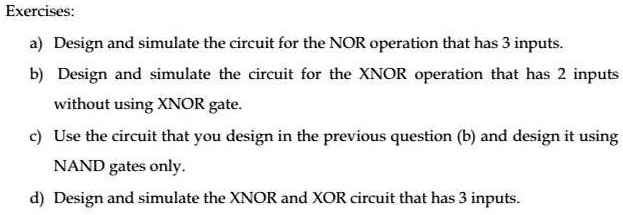 Exercises:

a) Design and simulate the circuit for the NOR operation that has 3 inputs.

b) Design and simulate the circuit for the XNOR operation that has 2 inputs without using XNOR gate.

c) Use the circuit that you design in the previous question (b) and design it using NAND gates only.

d) Design and simulate the XNOR and XOR circuit that has 3 inputs.